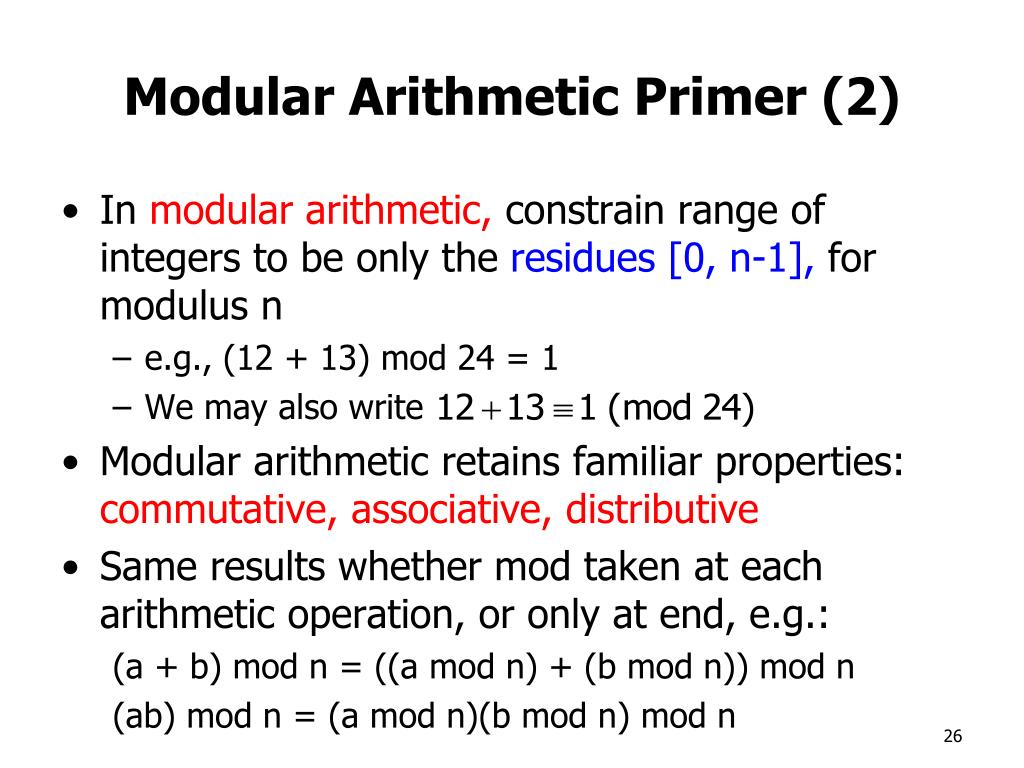 Modular Arithmetic Primer (2)

• In modular arithmetic, constrain range of integers to be only the residues [0, n-1], for modulus n

– e.g., (12 + 13) mod 24 = 1

– We may also write $12 + 13 \equiv 1$ (mod 24)

• Modular arithmetic retains familiar properties: commutative, associative, distributive

• Same results whether mod taken at each arithmetic operation, or only at end, e.g.:

(a + b) mod n = ((a mod n) + (b mod n)) mod n

(ab) mod n = (a mod n)(b mod n) mod n

26